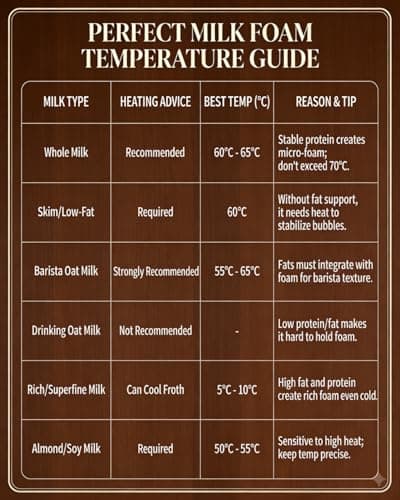 PERFECT MILK FOAM TEMPERATURE GUIDE

| MILK TYPE | HEATING ADVICE | BEST TEMP (°C) | REASON & TIP |
|---|---|---|---|
| Whole Milk | Recommended | 60°C - 65°C | Stable protein creates micro-foam; don't exceed 70°C. |
| Skim/Low-Fat | Required | 60°C | Without fat support, it needs heat to stabilize bubbles. |
| Barista Oat Milk | Strongly Recommended | 55°C - 65°C | Fats must integrate with foam for barista texture. |
| Drinking Oat Milk | Not Recommended | - | Low protein/fat makes it hard to hold foam. |
| Rich/Superfine Milk | Can Cool Froth | 5°C - 10°C | High fat and protein create rich foam even cold. |
| Almond/Soy Milk | Required | 50°C - 55°C | Sensitive to high heat; keep temp precise. |